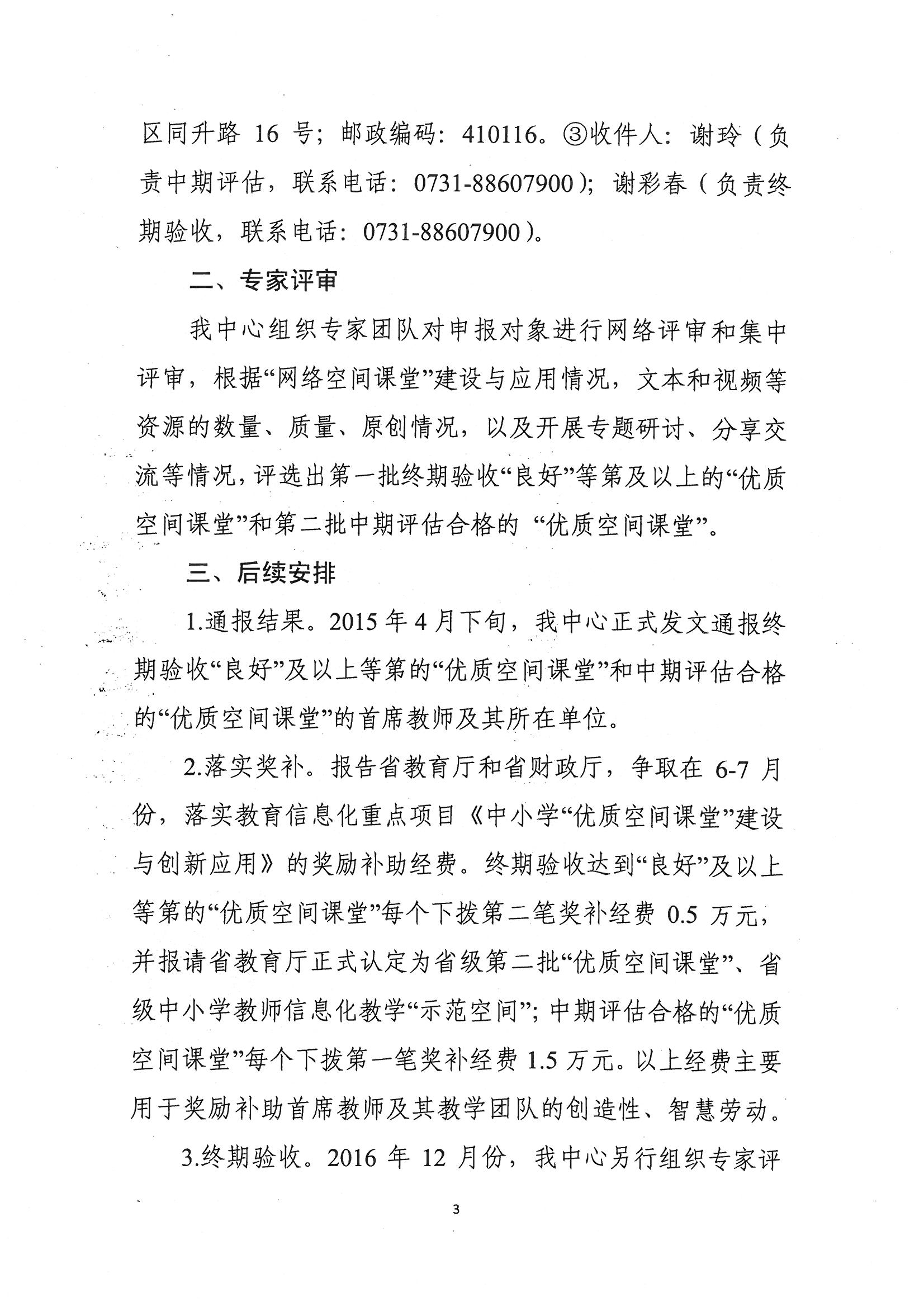 区同升路 16 号；邮政编码：410116。③收件人：谢玲（负责中期评估，联系电话：0731-88607900）；谢彩春（负责终期验收，联系电话：0731-88607900）。

二、专家评审

我中心组织专家团队对申报对象进行网络评审和集中评审，根据“网络空间课堂”建设与应用情况，文本和视频等资源的数量、质量、原创情况，以及开展专题研讨、分享交流等情况，评选出第一批终期验收“良好”等第及以上的“优质空间课堂”和第二批中期评估合格的 “优质空间课堂”。

三、后续安排

1.通报结果。2015 年 4 月下旬，我中心正式发文通报终期验收“良好”及以上等第的“优质空间课堂”和中期评估合格的“优质空间课堂”的首席教师及其所在单位。

2.落实奖补。报告省教育厅和省财政厅，争取在 6-7 月份，落实教育信息化重点项目《中小学“优质空间课堂”建设与创新应用》的奖励补助经费。终期验收达到“良好”及以上等第的“优质空间课堂”每个下拨第二笔奖补经费 0.5 万元，并报请省教育厅正式认定为省级第二批“优质空间课堂”、省级中小学教师信息化教学“示范空间”；中期评估合格的“优质空间课堂”每个下拨第一笔奖补经费 1.5 万元。以上经费主要用于奖励补助首席教师及其教学团队的创造性、智慧劳动。

3.终期验收。2016 年 12 月份，我中心另行组织专家评

3